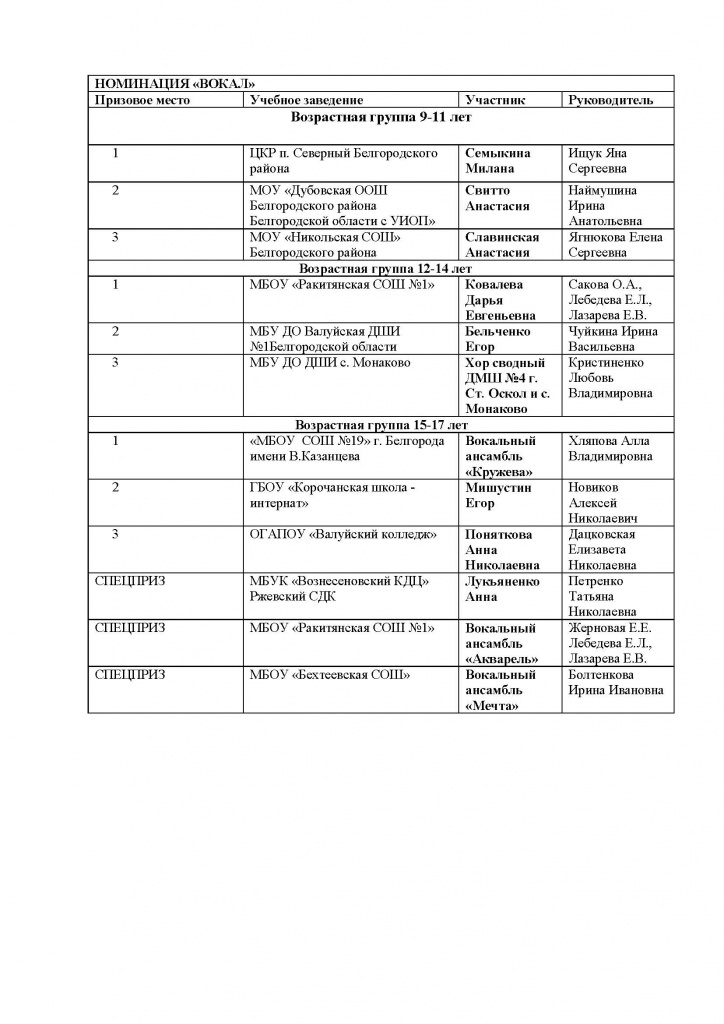 | НОМИНАЦИЯ «ВОКАЛ» | | | |
|---|---|---|---|
| Призовое место | Учебное заведение | Участник | Руководитель |
| Возрастная группа 9-11 лет | | | |
| 1 | ЦКР п. Северный Белгородского района | Семыкина Милана | Ищук Яна Сергеевна |
| 2 | МОУ «Дубовская ООШ Белгородского района Белгородской области с УИОП» | Свитто Анастасия | Наймушина Ирина Анатольевна |
| 3 | МОУ «Никольская СОШ» Белгородского района | Славинская Анастасия | Ягнюкова Елена Сергеевна |
| Возрастная группа 12-14 лет | | | |
| 1 | МБОУ «Ракитянская СОШ №1» | Ковалева Дарья Евгеньевна | Сакова О.А., Лебедева Е.Л., Лазарева Е.В. |
| 2 | МБУ ДО Валуйская ДШИ №1Белгородской области | Бельченко Егор | Чуйкина Ирина Васильевна |
| 3 | МБУ ДО ДШИ с. Монаково | Хор сводный ДМШ №4 г. Ст. Оскол и с. Монаково | Кристиненко Любовь Владимировна |
| Возрастная группа 15-17 лет | | | |
| 1 | «МБОУ СОШ №19» г. Белгорода имени В.Казанцева | Вокальный ансамбль «Кружева» | Хляпова Алла Владимировна |
| 2 | ГБОУ «Корочанская школа - интернат» | Мишустин Егор | Новиков Алексей Николаевич |
| 3 | ОГАПОУ «Валуйский колледж» | Поняткова Анна Николаевна | Дацковская Елизавета Николаевна |
| СПЕЦПРИЗ | МБУК «Вознесеновский КДЦ» Ржевский СДК | Лукьяненко Анна | Петренко Татьяна Николаевна |
| СПЕЦПРИЗ | МБОУ «Ракитянская СОШ №1» | Вокальный ансамбль «Акварель» | Жерновая Е.Е. Лебедева Е.Л., Лазарева Е.В. |
| СПЕЦПРИЗ | МБОУ «Бехтеевская СОШ» | Вокальный ансамбль «Мечта» | Болтенкова Ирина Ивановна |